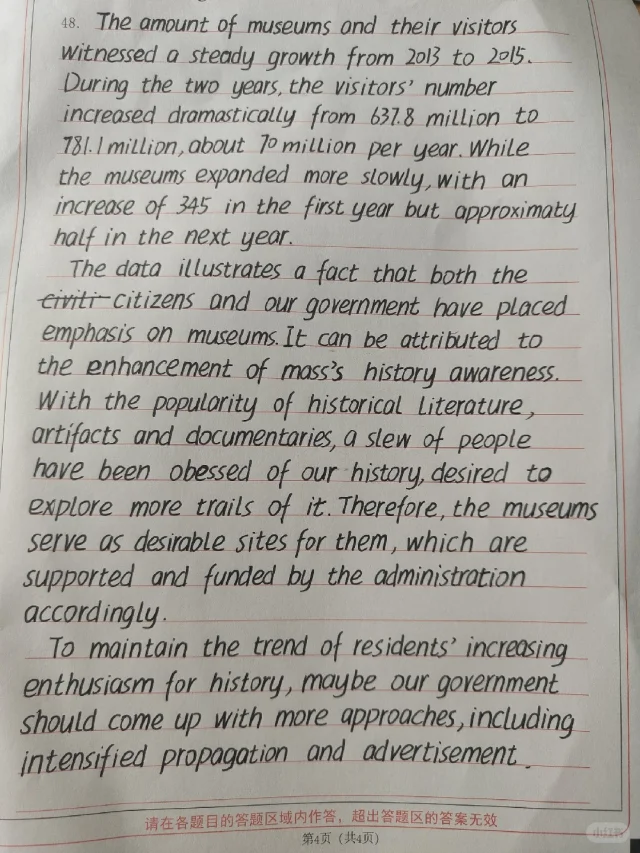 48. The amount of museums and their visitors witnessed a steady growth from 2013 to 2015. During the two years, the visitors' number increased dramastically from 637.8 million to 781.1 million, about 70 million per year. While the museums expanded more slowly, with an increase of 345 in the first year but approximaty half in the next year.

The data illustrates a fact that both the ~~civiti~~ citizens and our government have placed emphasis on museums. It can be attributed to the enhancement of mass's history awareness. With the popularity of historical literature, artifacts and documentaries, a slew of people have been obessed of our history, desired to explore more trails of it. Therefore, the museums serve as desirable sites for them, which are supported and funded by the administration accordingly.

To maintain the trend of residents' increasing enthusiasm for history, maybe our government should come up with more approaches, including intensified propagation and advertisement.

请在各题目的答题区域内作答，超出答题区的答案无效

第4页（共4页）